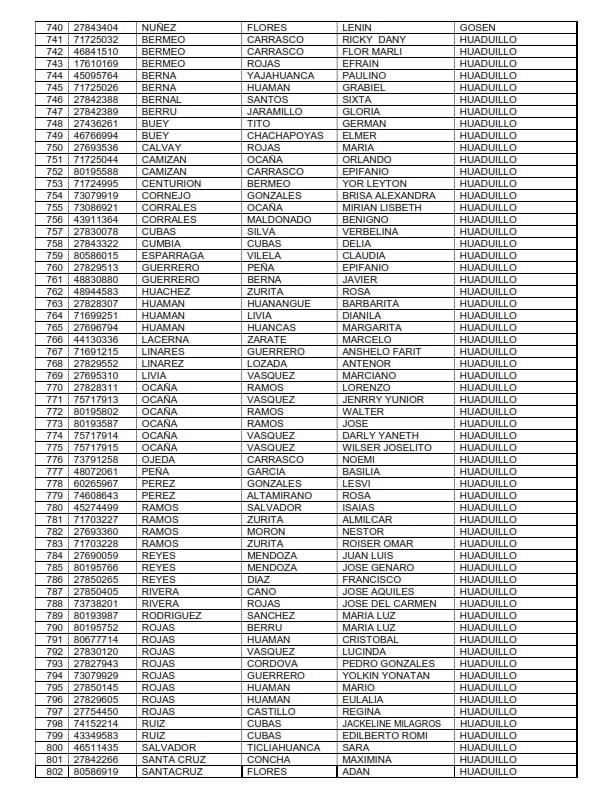 | 740 | 27843404 | NUÑEZ | FLORES | LENIN | GOSEN |
|---|---|---|---|---|---|
| 741 | 71725032 | BERMEO | CARRASCO | RICKY DANY | HUADUILLO |
| 742 | 46841510 | BERMEO | CARRASCO | FLOR MARLI | HUADUILLO |
| 743 | 17610169 | BERMEO | ROJAS | EFRAIN | HUADUILLO |
| 744 | 45095764 | BERNA | YAJAHUANCA | PAULINO | HUADUILLO |
| 745 | 71725026 | BERNA | HUAMAN | GRABIEL | HUADUILLO |
| 746 | 27842388 | BERNAL | SANTOS | SIXTA | HUADUILLO |
| 747 | 27842389 | BERRU | JARAMILLO | GLORIA | HUADUILLO |
| 748 | 27436261 | BUEY | TITO | GERMAN | HUADUILLO |
| 749 | 46766994 | BUEY | CHACHAPOYAS | ELMER | HUADUILLO |
| 750 | 27693536 | CALVAY | ROJAS | MARIA | HUADUILLO |
| 751 | 71725044 | CAMIZAN | OCAÑA | ORLANDO | HUADUILLO |
| 752 | 80195588 | CAMIZAN | CARRASCO | EPIFANIO | HUADUILLO |
| 753 | 71724995 | CENTURION | BERMEO | YOR LEYTON | HUADUILLO |
| 754 | 73079919 | CORNEJO | GONZALES | BRISA ALEXANDRA | HUADUILLO |
| 755 | 73086921 | CORRALES | OCAÑA | MIRIAN LISBETH | HUADUILLO |
| 756 | 43911364 | CORRALES | MALDONADO | BENIGNO | HUADUILLO |
| 757 | 27830078 | CUBAS | SILVA | VERBELINA | HUADUILLO |
| 758 | 27843322 | CUMBIA | CUBAS | DELIA | HUADUILLO |
| 759 | 80586015 | ESPARRAGA | VILELA | CLAUDIA | HUADUILLO |
| 760 | 27829513 | GUERRERO | PEÑA | EPIFANIO | HUADUILLO |
| 761 | 48830880 | GUERRERO | BERNA | JAVIER | HUADUILLO |
| 762 | 48944583 | HUACHEZ | ZURITA | ROSA | HUADUILLO |
| 763 | 27828307 | HUAMAN | HUANANGUE | BARBARITA | HUADUILLO |
| 764 | 71699251 | HUAMAN | LIVIA | DIANILA | HUADUILLO |
| 765 | 27696794 | HUAMAN | HUANCAS | MARGARITA | HUADUILLO |
| 766 | 44130336 | LACERNA | ZARATE | MARCELO | HUADUILLO |
| 767 | 71691215 | LINARES | GUERRERO | ANSHELO FARIT | HUADUILLO |
| 768 | 27829552 | LINAREZ | LOZADA | ANTENOR | HUADUILLO |
| 769 | 27695310 | LIVIA | VASQUEZ | MARCIANO | HUADUILLO |
| 770 | 27828311 | OCAÑA | RAMOS | LORENZO | HUADUILLO |
| 771 | 75717913 | OCAÑA | VASQUEZ | JENRRY YUNIOR | HUADUILLO |
| 772 | 80195802 | OCAÑA | RAMOS | WALTER | HUADUILLO |
| 773 | 80193587 | OCAÑA | RAMOS | JOSE | HUADUILLO |
| 774 | 75717914 | OCAÑA | VASQUEZ | DARLY YANETH | HUADUILLO |
| 775 | 75717915 | OCAÑA | VASQUEZ | WILSER JOSELITO | HUADUILLO |
| 776 | 73791258 | OJEDA | CARRASCO | NOEMI | HUADUILLO |
| 777 | 48072061 | PEÑA | GARCIA | BASILIA | HUADUILLO |
| 778 | 60265967 | PEREZ | GONZALES | LESVI | HUADUILLO |
| 779 | 74608643 | PEREZ | ALTAMIRANO | ROSA | HUADUILLO |
| 780 | 45274499 | RAMOS | SALVADOR | ISAIAS | HUADUILLO |
| 781 | 71703227 | RAMOS | ZURITA | ALMILCAR | HUADUILLO |
| 782 | 27693360 | RAMOS | MORON | NESTOR | HUADUILLO |
| 783 | 71703228 | RAMOS | ZURITA | ROISER OMAR | HUADUILLO |
| 784 | 27690059 | REYES | MENDOZA | JUAN LUIS | HUADUILLO |
| 785 | 80195766 | REYES | MENDOZA | JOSE GENARO | HUADUILLO |
| 786 | 27850265 | REYES | DIAZ | FRANCISCO | HUADUILLO |
| 787 | 27850405 | RIVERA | CANO | JOSE AQUILES | HUADUILLO |
| 788 | 73738201 | RIVERA | ROJAS | JOSE DEL CARMEN | HUADUILLO |
| 789 | 80193987 | RODRIGUEZ | SANCHEZ | MARIA LUZ | HUADUILLO |
| 790 | 80195752 | ROJAS | BERRU | MARIA LUZ | HUADUILLO |
| 791 | 80677714 | ROJAS | HUAMAN | CRISTOBAL | HUADUILLO |
| 792 | 27830120 | ROJAS | VASQUEZ | LUCINDA | HUADUILLO |
| 793 | 27827943 | ROJAS | CORDOVA | PEDRO GONZALES | HUADUILLO |
| 794 | 73079929 | ROJAS | GUERRERO | YOLKIN YONATAN | HUADUILLO |
| 795 | 27850145 | ROJAS | HUAMAN | MARIO | HUADUILLO |
| 796 | 27829605 | ROJAS | HUAMAN | EULALIA | HUADUILLO |
| 797 | 27754450 | ROJAS | CASTILLO | REGINA | HUADUILLO |
| 798 | 74152214 | RUIZ | CUBAS | JACKELINE MILAGROS | HUADUILLO |
| 799 | 43349583 | RUIZ | CUBAS | EDILBERTO ROMI | HUADUILLO |
| 800 | 46511435 | SALVADOR | TICLIAHUANCA | SARA | HUADUILLO |
| 801 | 27842266 | SANTA CRUZ | CONCHA | MAXIMINA | HUADUILLO |
| 802 | 80586919 | SANTACRUZ | FLORES | ADAN | HUADUILLO |